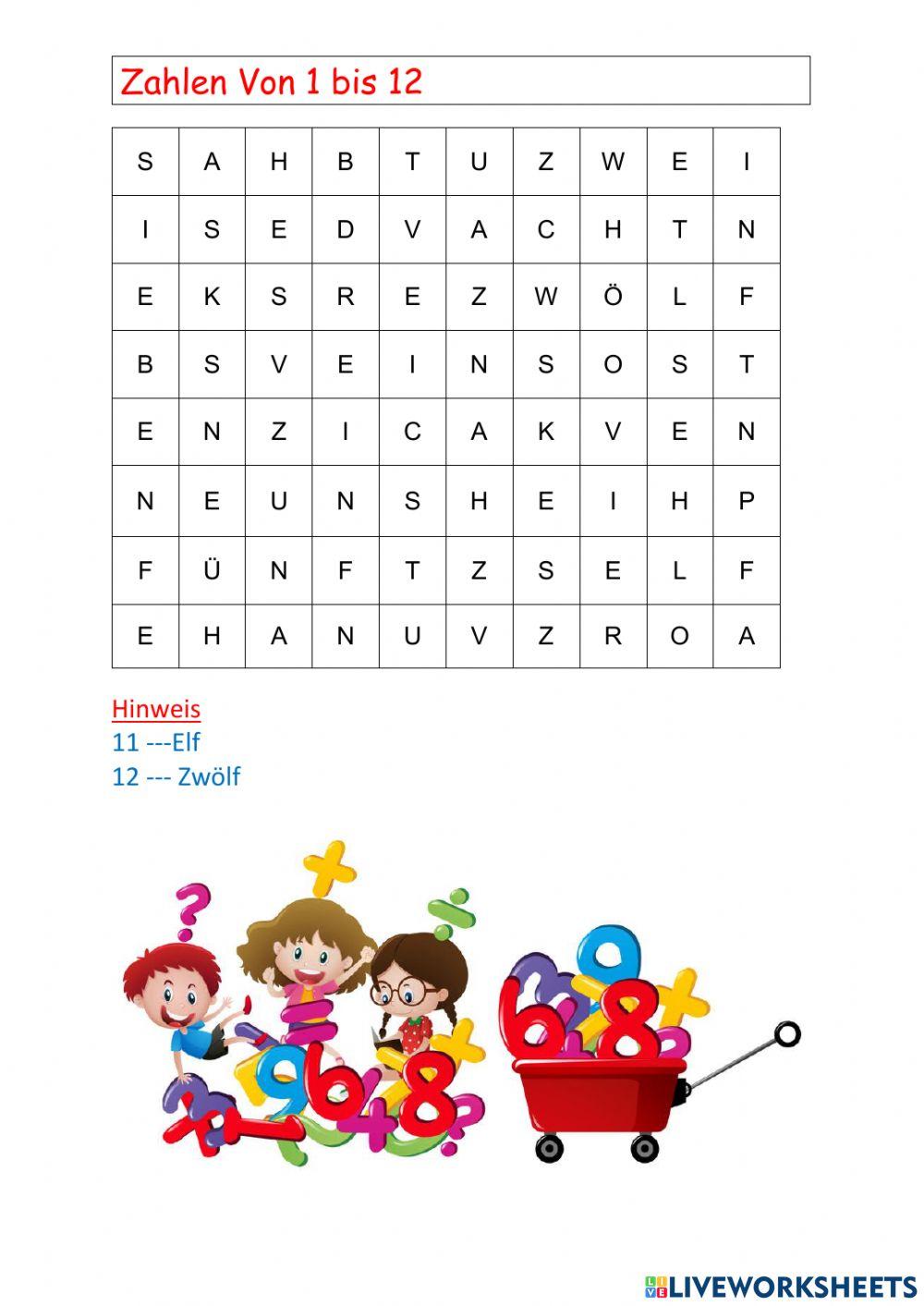 Zahlen Von 1 bis 12

| S | A | H | B | T | U | Z | W | E | I |
|---|---|---|---|---|---|---|---|---|---|
| I | S | E | D | V | A | C | H | T | N |
| E | K | S | R | E | Z | W | Ö | L | F |
| B | S | V | E | I | N | S | O | S | T |
| E | N | Z | I | C | A | K | V | E | N |
| N | E | U | N | S | H | E | I | H | P |
| F | Ü | N | F | T | Z | S | E | L | F |
| E | H | A | N | U | V | Z | R | O | A |

Hinweis
11 ---Elf
12 --- Zwölf

LIVEWORKSHEETS